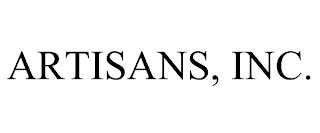 ARTISANS, INC.